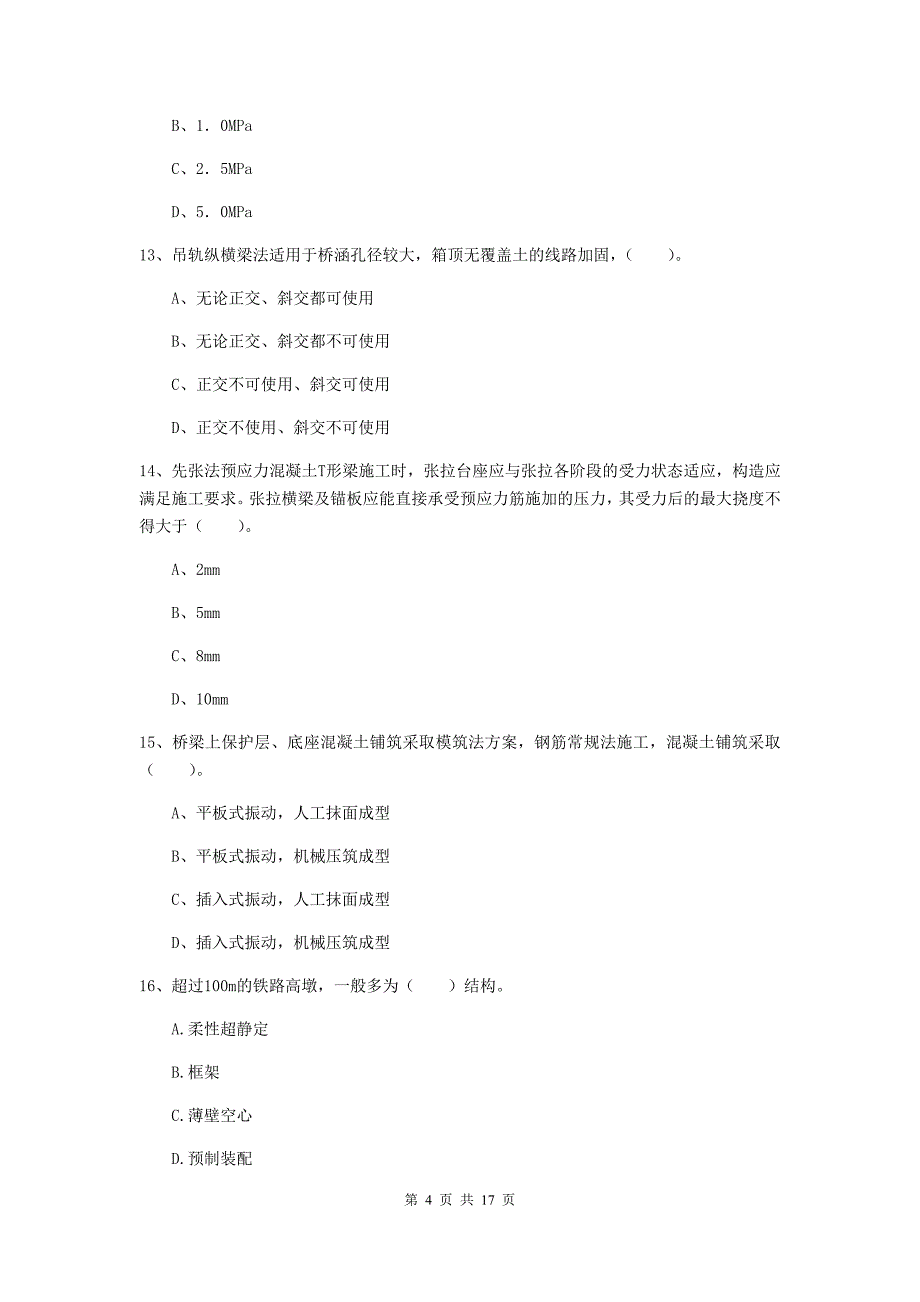 B、1．0MPa

C、2．5MPa

D、5．0MPa

13、吊轨纵横梁法适用于桥涵孔径较大，箱顶无覆盖土的线路加固，（　　）。

A、无论正交、斜交都可使用

B、无论正交、斜交都不可使用

C、正交不可使用、斜交可使用

D、正交不使用、斜交不可使用

14、先张法预应力混凝土T形梁施工时，张拉台座应与张拉各阶段的受力状态适应，构造应满足施工要求。张拉横梁及锚板应能直接承受预应力筋施加的压力，其受力后的最大挠度不得大于（　　）。

A、2mm

B、5mm

C、8mm

D、10mm

15、桥梁上保护层、底座混凝土铺筑采取模筑法方案，钢筋常规法施工，混凝土铺筑采取（　　）。

A、平板式振动，人工抹面成型

B、平板式振动，机械压筑成型

C、插入式振动，人工抹面成型

D、插入式振动，机械压筑成型

16、超过100m的铁路高墩，一般多为（　　）结构。

A.柔性超静定

B.框架

C.薄壁空心

D.预制装配

第 4 页 共 17 页